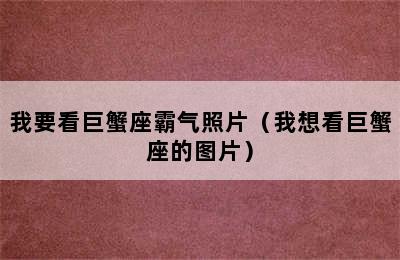 我要看巨蟹座霸气照片（我想看巨蟹座的图片）